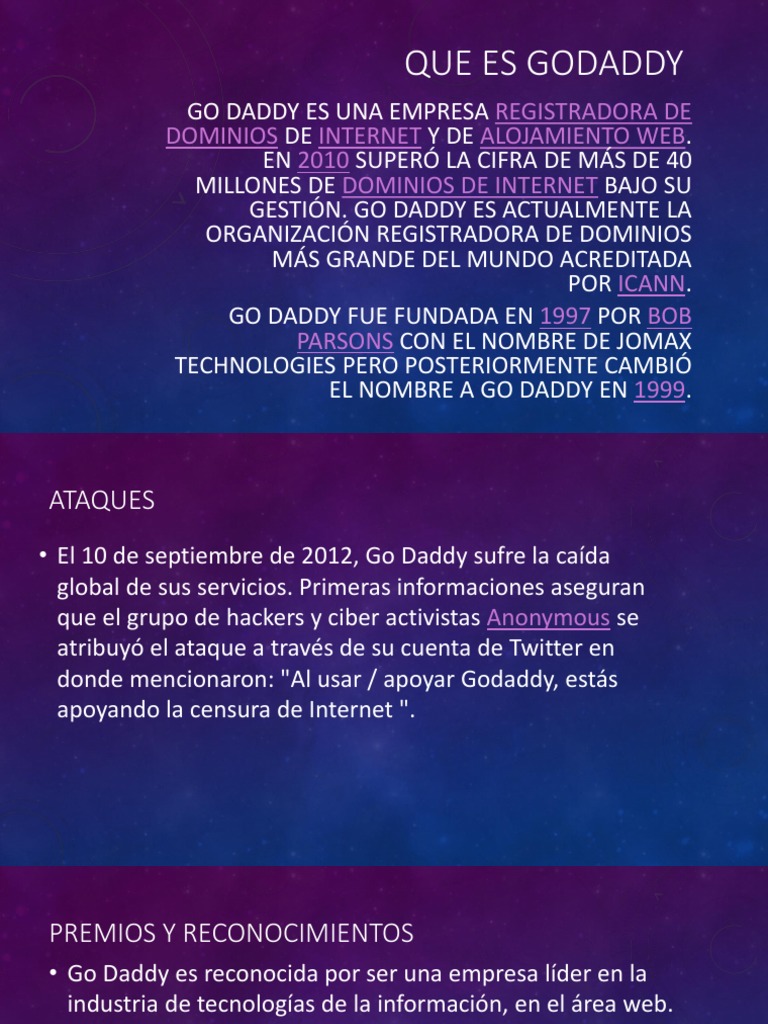 QUE ES GODADDY

GO DADDY ES UNA EMPRESA REGISTRADORA DE DOMINIOS DE INTERNET Y DE ALOJAMIENTO WEB. EN 2010 SUPERÓ LA CIFRA DE MÁS DE 40 MILLONES DE DOMINIOS DE INTERNET BAJO SU GESTIÓN. GO DADDY ES ACTUALMENTE LA ORGANIZACIÓN REGISTRADORA DE DOMINIOS MÁS GRANDE DEL MUNDO ACREDITADA POR ICANN.

GO DADDY FUE FUNDADA EN 1997 POR BOB PARSONS CON EL NOMBRE DE JOMAX TECHNOLOGIES PERO POSTERIORMENTE CAMBIÓ EL NOMBRE A GO DADDY EN 1999.

ATAQUES

• El 10 de septiembre de 2012, Go Daddy sufre la caída global de sus servicios. Primeras informaciones aseguran que el grupo de hackers y ciber activistas Anonymous se atribuyó el ataque a través de su cuenta de Twitter en donde mencionaron: "Al usar / apoyar Godaddy, estás apoyando la censura de Internet ".

PREMIOS Y RECONOCIMIENTOS

• Go Daddy es reconocida por ser una empresa líder en la industria de tecnologías de la información, en el área web.